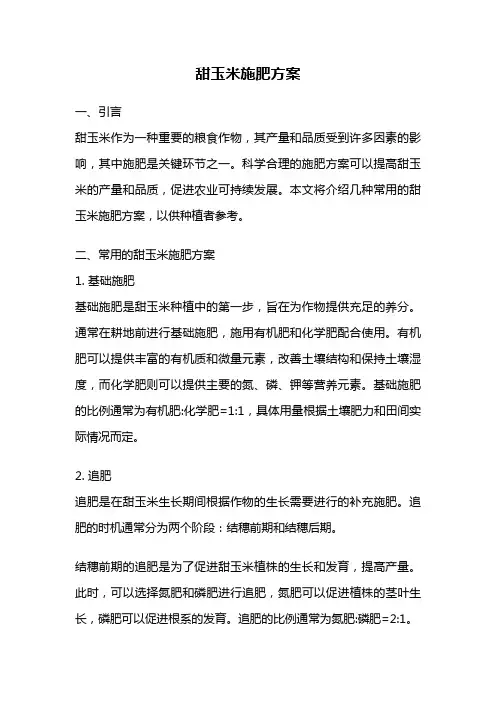 甜玉米施肥方案

一、引言

甜玉米作为一种重要的粮食作物，其产量和品质受到许多因素的影响，其中施肥是关键环节之一。科学合理的施肥方案可以提高甜玉米的产量和品质，促进农业可持续发展。本文将介绍几种常用的甜玉米施肥方案，以供种植者参考。

二、常用的甜玉米施肥方案

1. 基础施肥

基础施肥是甜玉米种植中的第一步，旨在为作物提供充足的养分。通常在耕地前进行基础施肥，施用有机肥和化学肥配合使用。有机肥可以提供丰富的有机质和微量元素，改善土壤结构和保持土壤湿度，而化学肥则可以提供主要的氮、磷、钾等营养元素。基础施肥的比例通常为有机肥:化学肥=1:1，具体用量根据土壤肥力和田间实际情况而定。

2. 追肥

追肥是在甜玉米生长期间根据作物的生长需要进行的补充施肥。追肥的时机通常分为两个阶段：结穗前期和结穗后期。

结穗前期的追肥是为了促进甜玉米植株的生长和发育，提高产量。此时，可以选择氮肥和磷肥进行追肥，氮肥可以促进植株的茎叶生长，磷肥可以促进根系的发育。追肥的比例通常为氮肥:磷肥=2:1。